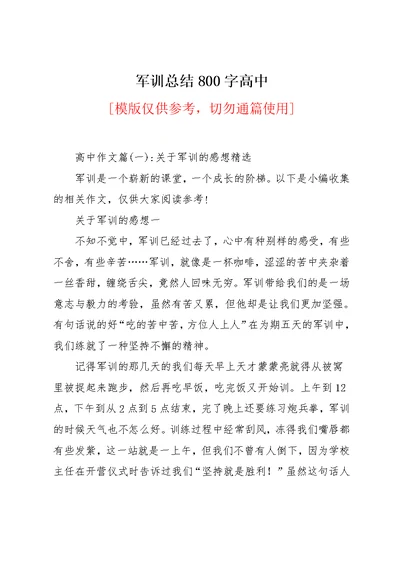 军训总结 800 字高中

[模版仅供参考，切勿通篇使用]

高中作文篇(一):关于军训的感想精选

军训是一个崭新的课堂，一个成长的阶梯。以下是小编收集的相关作文，仅供大家阅读参考!

关于军训的感想一

不知不觉中，军训已经过去了，心中有种别样的感受，有些不舍，有些辛苦……军训，就像是一杯咖啡，涩涩的苦中夹杂着一丝香甜，缠绕舌尖，竟然人回味无穷。军训带给我们的是一场意志与毅力的考验，虽然有苦又累，但他却是让我们更加坚强。有句话说的好“吃的苦中苦，方位人上人”在为期五天的军训中，我们练就了一种坚持不懈的精神。

记得军训的那几天的我们每天早上天才蒙蒙亮就得从被窝里被捉起来跑步，然后再吃早饭，吃完饭又开始训。上午到 12 点，下午到从 2 点到 5 点结束，完了晚上还要练习炮兵拳，军训的时候天气也不怎么好。训练过程中经常刮风，冻得我们嘴唇都有些发紫，这一站就是一上午，但我们不曾有人倒下，因为学校主任在开营仪式时告诉过我们“坚持就是胜利!”虽然这句话人